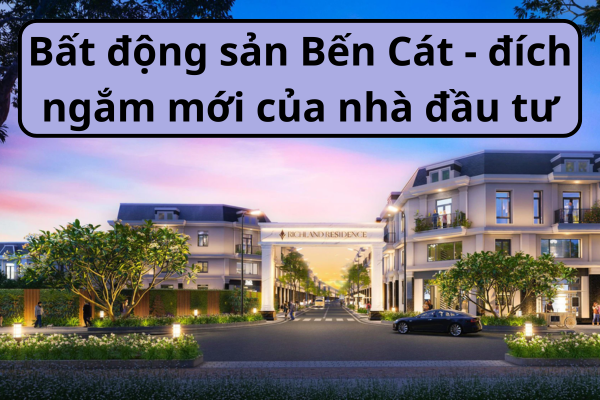 Bất động sản Bến Cát - đích ngắm mới của nhà đầu tư

RICHLAND RESIDENCE